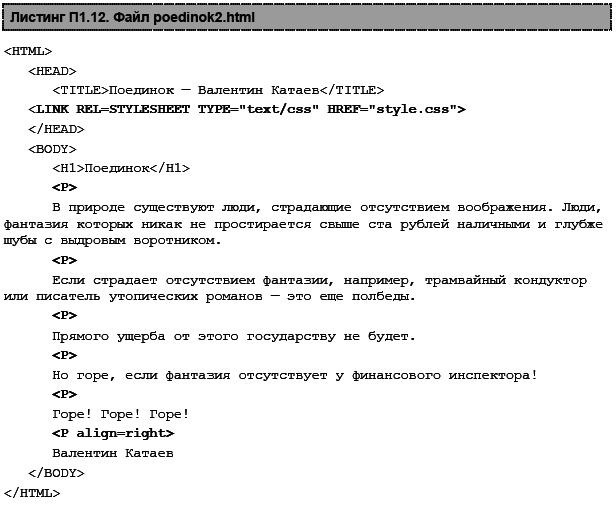 Листинг П1.12. Файл poedinok2.html

<HTML>
<HEAD>
<TITLE>Поединок — Валентин Катаев</TITLE>
<LINK REL=STYLESHEET TYPE="text/css" HREF="style.css">
</HEAD>
<BODY>
<H1>Поединок</H1>
<P>
В природе существуют люди, страдающие отсутствием воображения. Люди, фантазия которых никак не простирается свыше ста рублей наличными и глубже шубы с выдровым воротником.
<P>
Если страдает отсутствием фантазии, например, трамвайный кондуктор или писатель утопических романов — это еще полбеды.
<P>
Прямого ущерба от этого государству не будет.
<P>
Но горе, если фантазия отсутствует у финансового инспектора!
<P>
Горе! Горе! Горе!
<P align=right>
Валентин Катаев
</BODY>
</HTML>